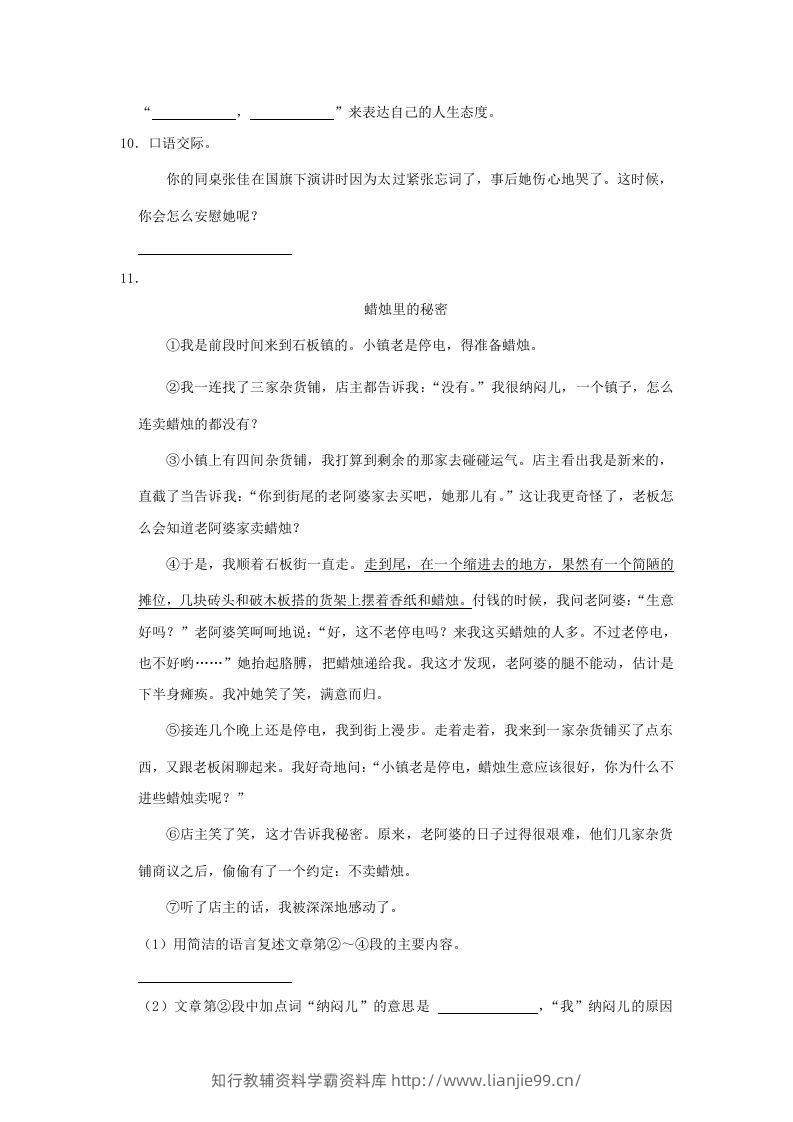 “____，____”来表达自己的人生态度。

10.口语交际。

你的同桌张佳在国旗下演讲时因为太过紧张忘词了，事后她伤心地哭了。这时候，你会怎么安慰她呢？

____

11.

蜡烛里的秘密

①我是前段时间来到石板镇的。小镇老是停电，得准备蜡烛。

②我一连找了三家杂货铺，店主都告诉我：“没有。”我很纳闷儿，一个镇子，怎么连卖蜡烛的都没有？

③小镇上有四间杂货铺，我打算到剩余的那家去碰碰运气。店主看出我是新来的，直截了当告诉我：“你到街尾的老阿婆家去买吧，她那儿有。”这让我更奇怪了，老板怎么会知道老阿婆家卖蜡烛？

④于是，我顺着石板街一直走。走到尾，在一个缩进去的地方，果然有一个简陋的摊位，几块砖头和破木板搭的货架上摆着香纸和蜡烛。付钱的时候，我问老阿婆：“生意好吗？”老阿婆笑呵呵地说：“好，这不老停电吗？来我这买蜡烛的人多。不过老停电，也不好哟……”她抬起胳膊，把蜡烛递给我。我这才发现，老阿婆的腿不能动，估计是下半身瘫痪。我冲她笑了笑，满意而归。

⑤接连几个晚上还是停电，我到街上漫步。走着走着，我来到一家杂货铺买了点东西，又跟老板闲聊起来。我好奇地问：“小镇老是停电，蜡烛生意应该很好，你为什么不进些蜡烛卖呢？”

⑥店主笑了笑，这才告诉我秘密。原来，老阿婆的日子过得很艰难，他们几家杂货铺商议之后，偷偷有了一个约定：不卖蜡烛。

⑦听了店主的话，我被深深地感动了。

（1）用简洁的语言复述文章第②～④段的主要内容。

____

（2）文章第②段中加点词“纳闷儿”的意思是 ____，“我”纳闷儿的原因

知行教辅资料学霸资料库 http://www.lianjie99.cn/